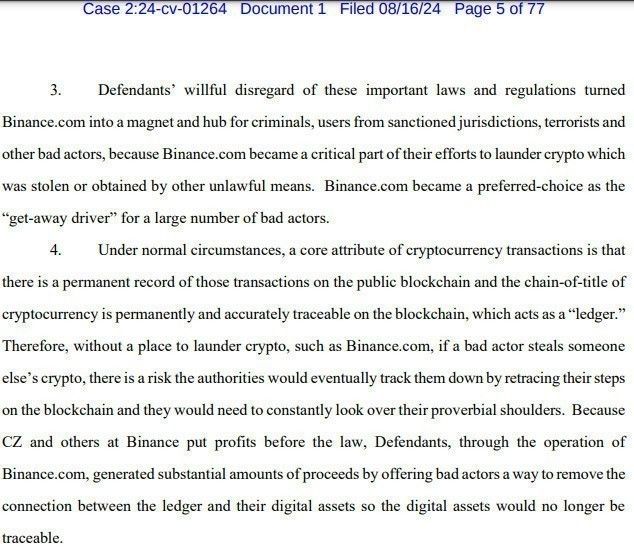 Case 2:24-cv-01264 Document 1 Filed 08/16/24 Page 5 of 77

3. Defendants' willful disregard of these important laws and regulations turned Binance.com into a magnet and hub for criminals, users from sanctioned jurisdictions, terrorists and other bad actors, because Binance.com became a critical part of their efforts to launder crypto which was stolen or obtained by other unlawful means. Binance.com became a preferred-choice as the "get-away driver" for a large number of bad actors.

4. Under normal circumstances, a core attribute of cryptocurrency transactions is that there is a permanent record of those transactions on the public blockchain and the chain-of-title of cryptocurrency is permanently and accurately traceable on the blockchain, which acts as a "ledger." Therefore, without a place to launder crypto, such as Binance.com, if a bad actor steals someone else's crypto, there is a risk the authorities would eventually track them down by retracing their steps on the blockchain and they would need to constantly look over their proverbial shoulders. Because CZ and others at Binance put profits before the law, Defendants, through the operation of Binance.com, generated substantial amounts of proceeds by offering bad actors a way to remove the connection between the ledger and their digital assets so the digital assets would no longer be traceable.